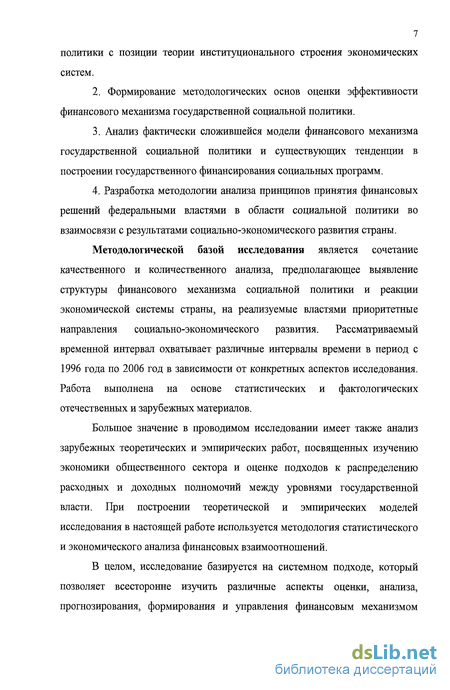 7

политики с позиции теории институционального строения экономических систем.

2. Формирование методологических основ оценки эффективности финансового механизма государственной социальной политики.

3. Анализ фактически сложившейся модели финансового механизма государственной социальной политики и существующих тенденции в построении государственного финансирования социальных программ.

4. Разработка методологии анализа принципов принятия финансовых решений федеральными властями в области социальной политики во взаимосвязи с результатами социально-экономического развития страны.

Методологической базой исследования является сочетание качественного и количественного анализа, предполагающее выявление структуры финансового механизма социальной политики и реакции экономической системы страны, на реализуемые властями приоритетные направления социально-экономического развития. Рассматриваемый временной интервал охватывает различные интервалы времени в период с 1996 года по 2006 год в зависимости от конкретных аспектов исследования. Работа выполнена на основе статистических и фактологических отечественных и зарубежных материалов.

Большое значение в проводимом исследовании имеет также анализ зарубежных теоретических и эмпирических работ, посвященных изучению экономики общественного сектора и оценке подходов к распределению расходных и доходных полномочий между уровнями государственной власти. При построении теоретической и эмпирических моделей исследования в настоящей работе используется методология статистического и экономического анализа финансовых взаимоотношений.

В целом, исследование базируется на системном подходе, который позволяет всесторонне изучить различные аспекты оценки, анализа, прогнозирования, формирования и управления финансовым механизмом

dsLib.net
библиотека диссертаций